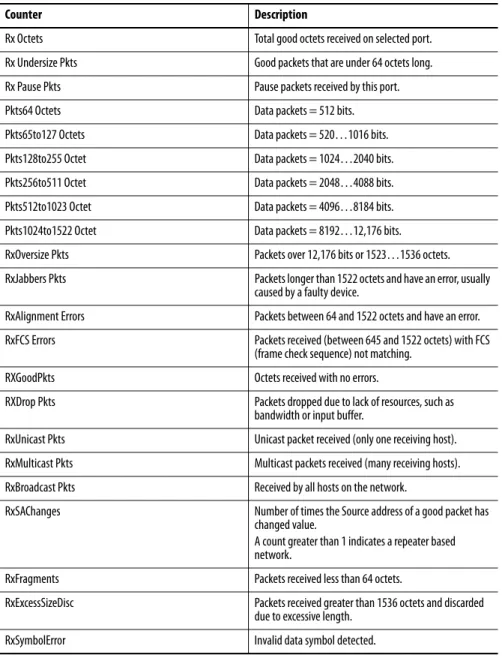 | Counter | Description |
|---|---|
| Rx Octets | Total good octets received on selected port. |
| Rx Undersize Pkts | Good packets that are under 64 octets long. |
| Rx Pause Pkts | Pause packets received by this port. |
| Pkts64 Octets | Data packets = 512 bits. |
| Pkts65to127 Octets | Data packets = 520...1016 bits. |
| Pkts128to255 Octet | Data packets = 1024...2040 bits. |
| Pkts256to511 Octet | Data packets = 2048...4088 bits. |
| Pkts512to1023 Octet | Data packets = 4096...8184 bits. |
| Pkts1024to1522 Octet | Data packets = 8192...12,176 bits. |
| RxOversize Pkts | Packets over 12,176 bits or 1523...1536 octets. |
| RxJabbers Pkts | Packets longer than 1522 octets and have an error, usually caused by a faulty device. |
| RxAlignment Errors | Packets between 64 and 1522 octets and have an error. |
| RxFCS Errors | Packets received (between 645 and 1522 octets) with FCS (frame check sequence) not matching. |
| RXGoodPkts | Octets received with no errors. |
| RXDrop Pkts | Packets dropped due to lack of resources, such as bandwidth or input buffer. |
| RxUnicast Pkts | Unicast packet received (only one receiving host). |
| RxMulticast Pkts | Multicast packets received (many receiving hosts). |
| RxBroadcast Pkts | Received by all hosts on the network. |
| RxSAChanges | Number of times the Source address of a good packet has changed value. A count greater than 1 indicates a repeater based network. |
| RxFragments | Packets received less than 64 octets. |
| RxExcessSizeDisc | Packets received greater than 1536 octets and discarded due to excessive length. |
| RxSymbolError | Invalid data symbol detected. |